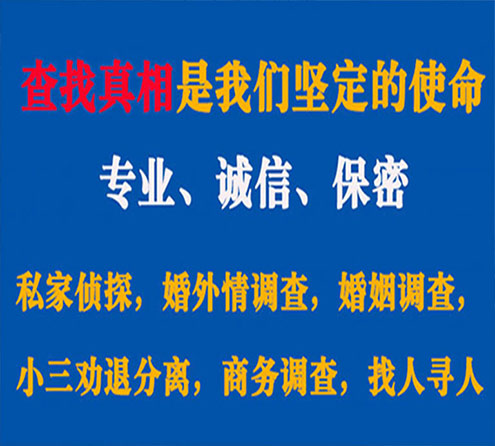 查找真相是我们坚定的使命

专业、诚信、保密

私家侦探，婚外情调查，婚姻调查，

小三劝退分离，商务调查，找人寻人